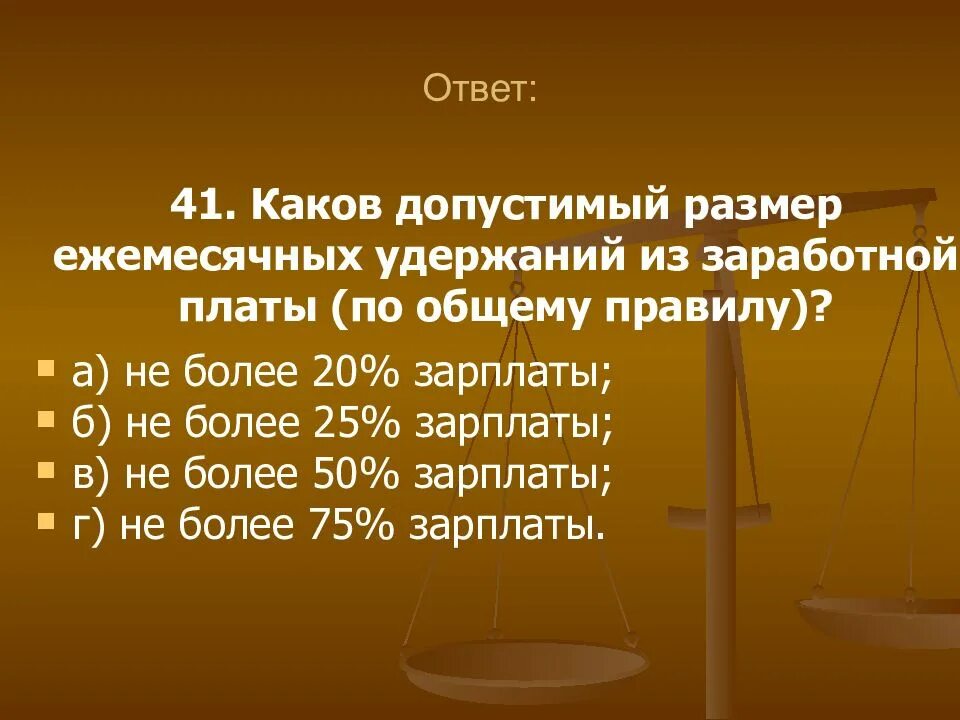 Ответ:

41. Каков допустимый размер ежемесячных удержаний из заработной платы (по общему правилу)?

а) не более 20% зарплаты;
б) не более 25% зарплаты;
в) не более 50% зарплаты;
г) не более 75% зарплаты.